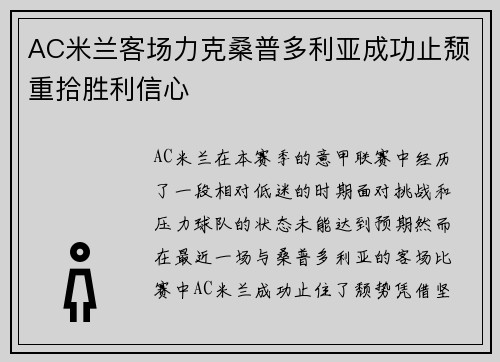 AC米兰客场力克桑普多利亚成功止颓重拾胜利信心

AC米兰在本赛季的意甲联赛中经历了一段相对低迷的时期面对挑战和压力球队的状态未能达到预期然而在最近一场与桑普多利亚的客场比赛中AC米兰成功止住了颓势凭借坚